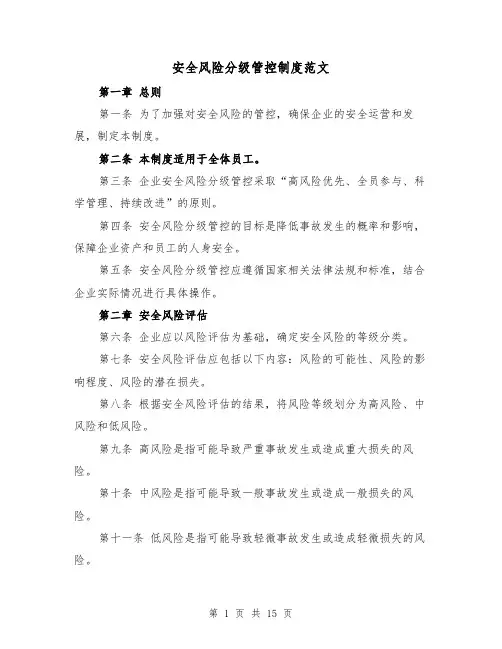 安全风险分级管控制度范文

第一章 总则

第一条 为了加强对安全风险的管控，确保企业的安全运营和发展，制定本制度。

第二条 本制度适用于全体员工。

第三条 企业安全风险分级管控采取“高风险优先、全员参与、科学管理、持续改进”的原则。

第四条 安全风险分级管控的目标是降低事故发生的概率和影响，保障企业资产和员工的人身安全。

第五条 安全风险分级管控应遵循国家相关法律法规和标准，结合企业实际情况进行具体操作。

第二章 安全风险评估

第六条 企业应以风险评估为基础，确定安全风险的等级分类。

第七条 安全风险评估应包括以下内容：风险的可能性、风险的影响程度、风险的潜在损失。

第八条 根据安全风险评估的结果，将风险等级划分为高风险、中风险和低风险。

第九条 高风险是指可能导致严重事故发生或造成重大损失的风险。

第十条 中风险是指可能导致一般事故发生或造成一般损失的风险。

第十一条 低风险是指可能导致轻微事故发生或造成轻微损失的风险。

第 1 页 共 15 页